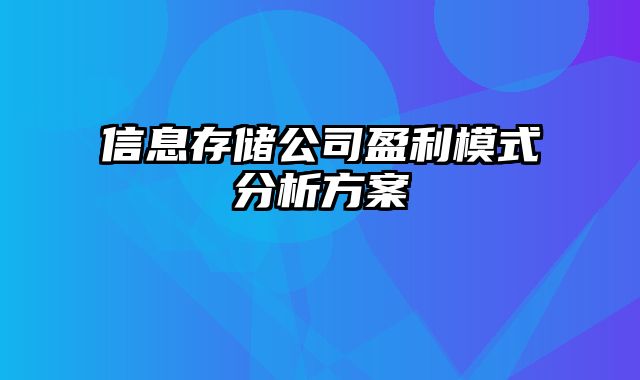 信息存储公司盈利模式分析方案